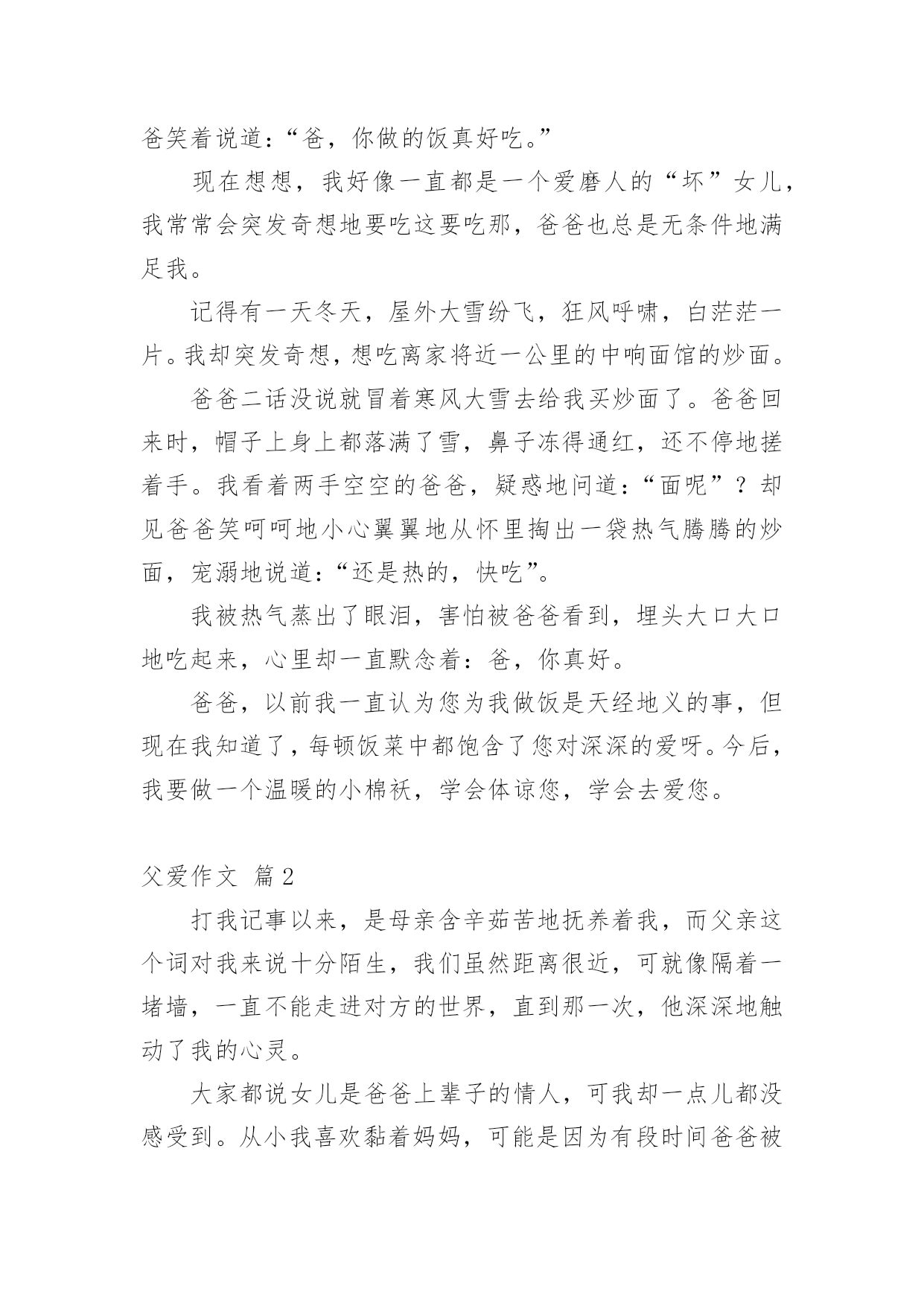 爸笑着说道：“爸，你做的饭真好吃。”

现在想想，我好像一直都是一个爱磨人的“坏”女儿，我常常会突发奇想地要吃这要吃那，爸爸也总是无条件地满足我。

记得有一天冬天，屋外大雪纷飞，狂风呼啸，白茫茫一片。我却突发奇想，想吃离家将近一公里的中响面馆的炒面。

爸爸二话没说就冒着寒风大雪去给我买炒面了。爸爸回来时，帽子上身上都落满了雪，鼻子冻得通红，还不停地搓着手。我看着两手空空的爸爸，疑惑地问道：“面呢”？却见爸爸笑呵呵地小心翼翼地从怀里掏出一袋热气腾腾的炒面，宠溺地说道：“还是热的，快吃”。

我被热气蒸出了眼泪，害怕被爸爸看到，埋头大口大口地吃起来，心里却一直默念着：爸，你真好。

爸爸，以前我一直认为您为我做饭是天经地义的事，但现在我知道了，每顿饭菜中都饱含了您对深深的爱呀。今后，我要做一个温暖的小棉袄，学会体谅您，学会去爱您。

父爱作文 篇2

打我记事以来，是母亲含辛茹苦地抚养着我，而父亲这个词对我来说十分陌生，我们虽然距离很近，可就像隔着一堵墙，一直不能走进对方的世界，直到那一次，他深深地触动了我的心灵。

大家都说女儿是爸爸上辈子的情人，可我却一点儿都没感受到。从小我喜欢黏着妈妈，可能是因为有段时间爸爸被